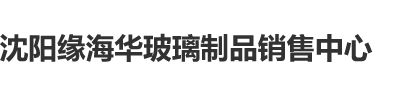 沈阳缘海华玻璃制品销售中心